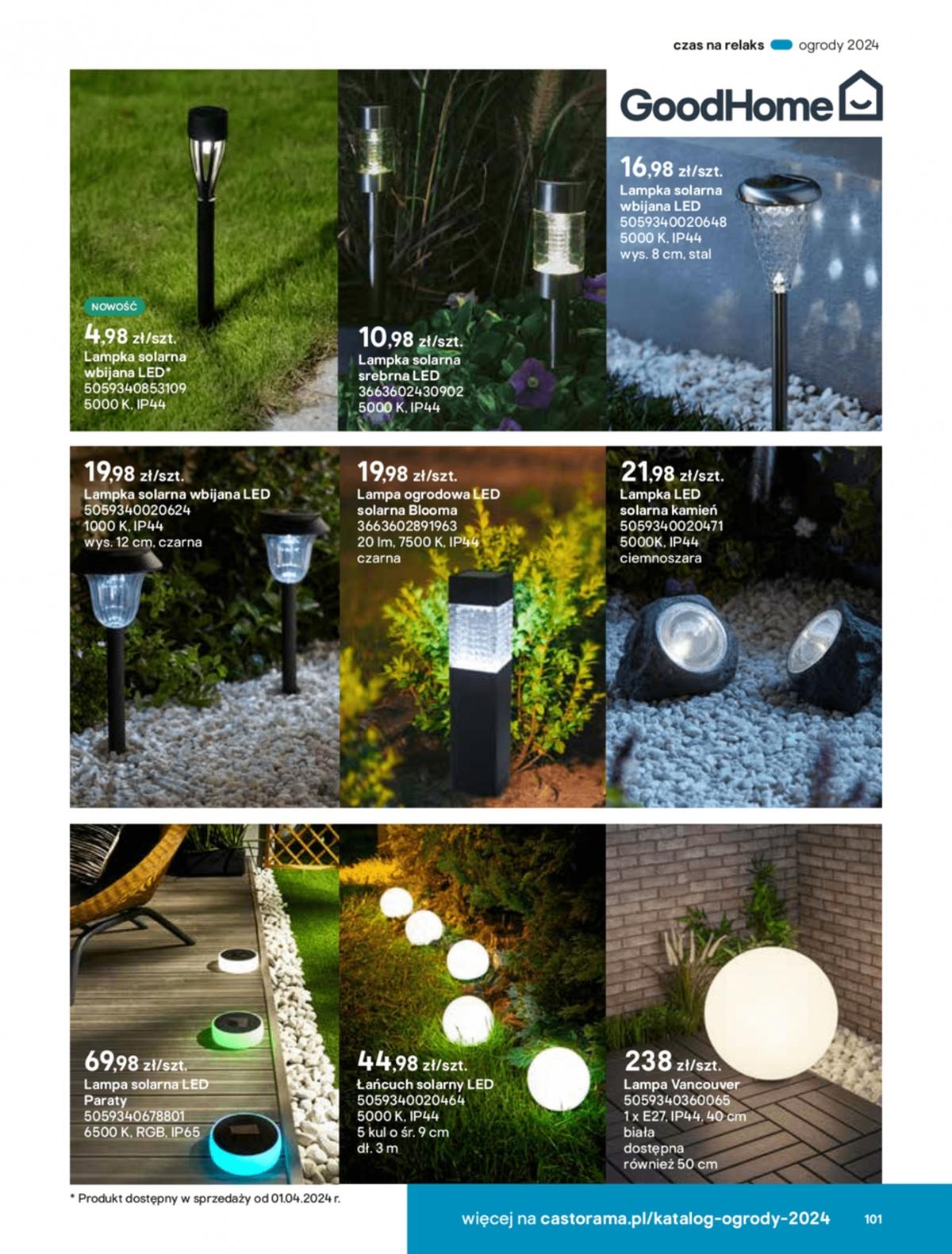 czas na relaks ogrody 2024

NOWOŚĆ

4,98 zł/szt.
Lampka solarna wbijana LED*
5059340853109
5000 K, IP44

10,98 zł/szt.
Lampka solarna srebrna LED
3663602430902
5000 K, IP44

GoodHome

16,98 zł/szt.
Lampka solarna wbijana LED
5059340020648
5000 K, IP44
wys. 8 cm, stal

19,98 zł/szt.
Lampka solarna wbijana LED
5059340020624
1000 K, IP44
wys. 12 cm, czarna

19,98 zł/szt.
Lampa ogrodowa LED solarna Blooma
3663602891963
20 lm, 7500 K, IP44
czarna

21,98 zł/szt.
Lampka LED solarna kamień
5059340020471
5000K, IP44
ciemnoszara

69,98 zł/szt.
Lampa solarna LED Paraty
5059340678801
6500 K, RGB, IP65

44,98 zł/szt.
Łańcuch solarny LED
5059340020464
5000 K, IP44
5 kul o śr. 9 cm
dł. 3 m

238 zł/szt.
Lampa Vancouver
5059340360065
1 x E27, IP44, 40 cm
biała
dostępna
również 50 cm

* Produkt dostępny w sprzedaży od 01.04.2024 r.

więcej na castorama.pl/katalog-ogrody-2024 101